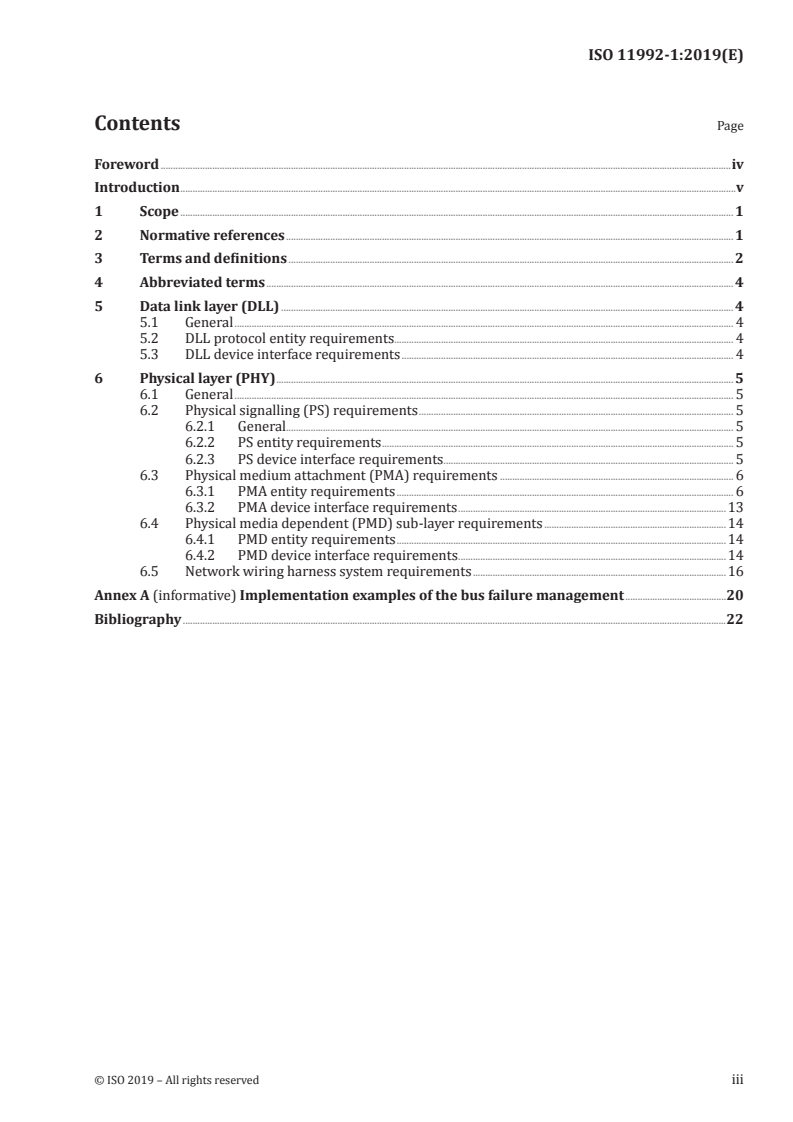 ISO 11992-1:2019(E)

Contents

Page

Foreword iv
Introduction v
1 Scope 1
2 Normative references 1
3 Terms and definitions 2
4 Abbreviated terms 4
5 Data link layer (DLL) 4
5.1 General 4
5.2 DLL protocol entity requirements 4
5.3 DLL device interface requirements 4
6 Physical layer (PHY) 5
6.1 General 5
6.2 Physical signalling (PS) requirements 5
6.2.1 General 5
6.2.2 PS entity requirements 5
6.2.3 PS device interface requirements 5
6.3 Physical medium attachment (PMA) requirements 6
6.3.1 PMA entity requirements 6
6.3.2 PMA device interface requirements 13
6.4 Physical media dependent (PMD) sub-layer requirements 14
6.4.1 PMD entity requirements 14
6.4.2 PMD device interface requirements 14
6.5 Network wiring harness system requirements 16
Annex A (informative) Implementation examples of the bus failure management 20
Bibliography 22

© ISO 2019 – All rights reserved

iii